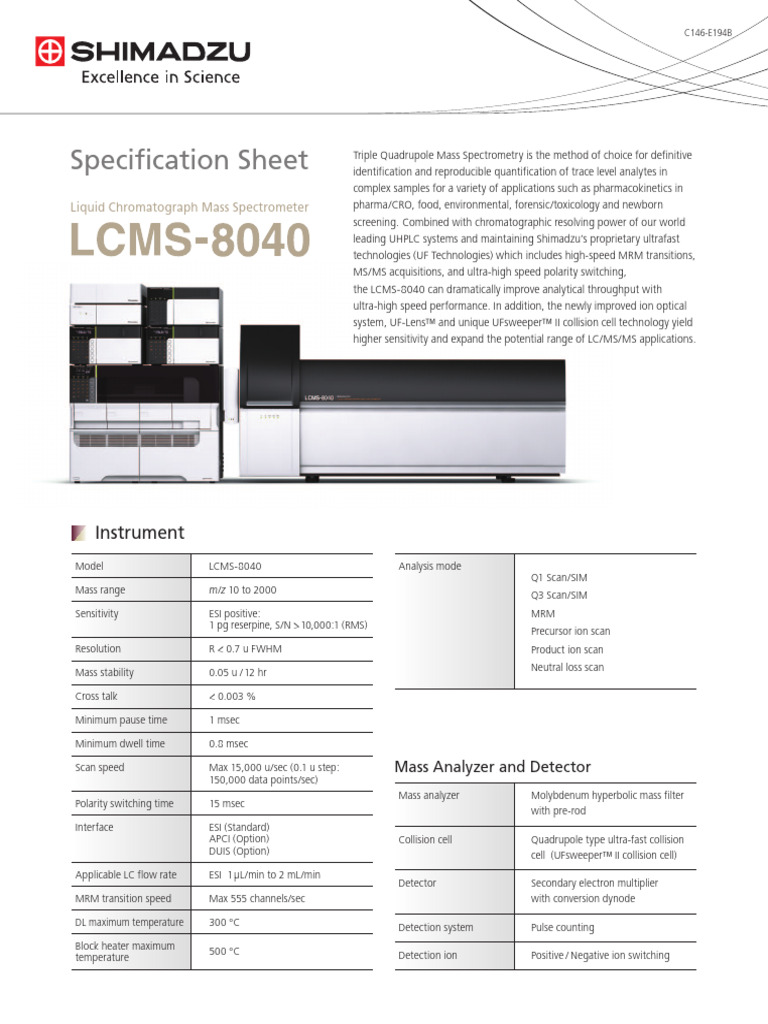 C146-E194B

SHIMADZU
Excellence in Science

Specification Sheet

Liquid Chromatograph Mass Spectrometer

LCMS-8040

Triple Quadrupole Mass Spectrometry is the method of choice for definitive identification and reproducible quantification of trace level analytes in complex samples for a variety of applications such as pharmacokinetics in pharma/CRO, food, environmental, forensic/toxicology and newborn screening. Combined with chromatographic resolving power of our world leading UHPLC systems and maintaining Shimadzu's proprietary ultrafast technologies (UF Technologies) which includes high-speed MRM transitions, MS/MS acquisitions, and ultra-high speed polarity switching, the LCMS-8040 can dramatically improve analytical throughput with ultra-high speed performance. In addition, the newly improved ion optical system, UF-Lens™ and unique UFsweeper™ II collision cell technology yield higher sensitivity and expand the potential range of LC/MS/MS applications.

LCMS-8040

Instrument

| Model | LCMS-8040 |
|---|---|
| Mass range | $m/z$ 10 to 2000 |
| Sensitivity | ESI positive: 1 pg reserpine, S/N > 10,000:1 (RMS) |
| Resolution | R < 0.7 u FWHM |
| Mass stability | 0.05 u / 12 hr |
| Cross talk | < 0.003 % |
| Minimum pause time | 1 msec |
| Minimum dwell time | 0.8 msec |
| Scan speed | Max 15,000 u/sec (0.1 u step: 150,000 data points/sec) |
| Polarity switching time | 15 msec |
| Interface | ESI (Standard) APCI (Option) DUIS (Option) |
| Applicable LC flow rate | ESI 1 µL/min to 2 mL/min |
| MRM transition speed | Max 555 channels/sec |
| DL maximum temperature | 300 °C |
| Block heater maximum temperature | 500 °C |

| Analysis mode | Q1 Scan/SIM Q3 Scan/SIM MRM Precursor ion scan Product ion scan Neutral loss scan |
|---|---|

Mass Analyzer and Detector

| Mass analyzer | Molybdenum hyperbolic mass filter with pre-rod |
|---|---|
| Collision cell | Quadrupole type ultra-fast collision cell (UFsweeper™ II collision cell) |
| Detector | Secondary electron multiplier with conversion dynode |
| Detection system | Pulse counting |
| Detection ion | Positive / Negative ion switching |